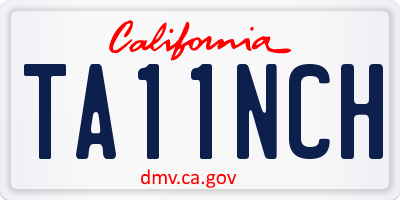 California

TA11NCH

dmv.ca.gov